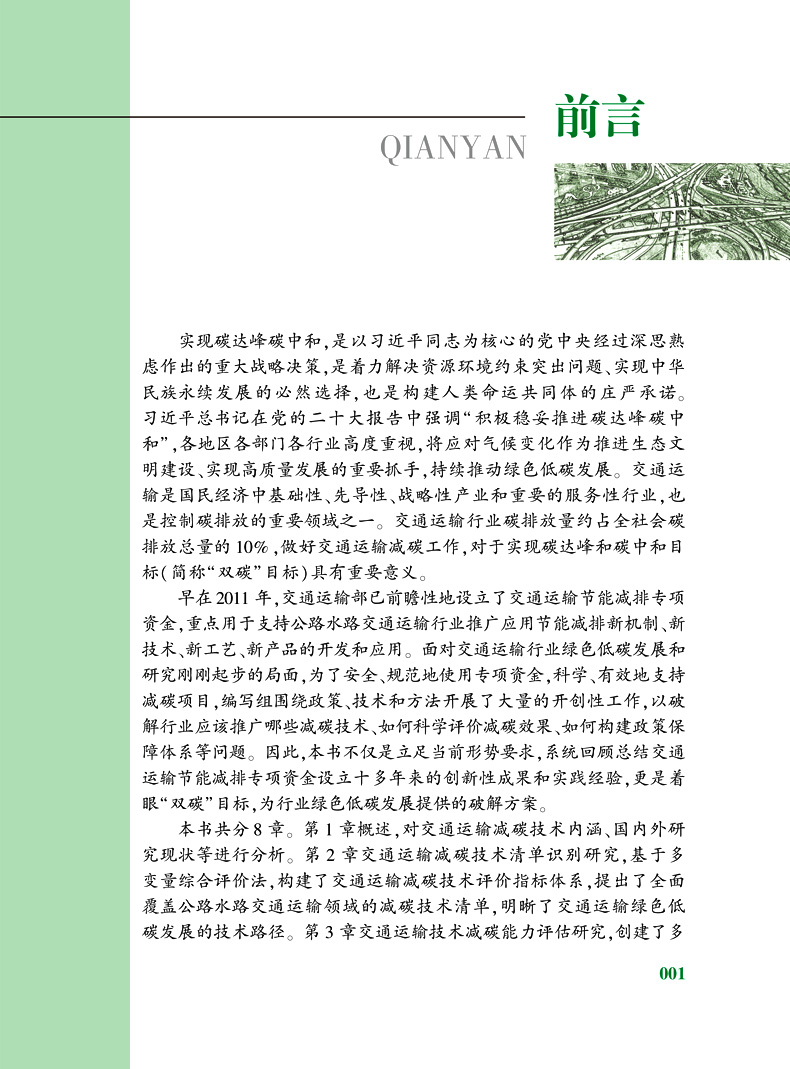 前言

QIANYAN

实现碳达峰碳中和，是以习近平同志为核心的党中央经过深思熟虑作出的重大战略决策，是着力解决资源环境约束突出问题、实现中华民族永续发展的必然选择，也是构建人类命运共同体的庄严承诺。习近平总书记在党的二十大报告中强调“积极稳妥推进碳达峰碳中和”，各地区各部门各行业高度重视，将应对气候变化作为推进生态文明建设、实现高质量发展的重要抓手，持续推动绿色低碳发展。交通运输是国民经济中基础性、先导性、战略性产业和重要的服务性行业，也是控制碳排放的重要领域之一。交通运输行业碳排放量约占全社会碳排放总量的10%，做好交通运输减碳工作，对于实现碳达峰和碳中和目标（简称“双碳”目标）具有重要意义。

早在2011年，交通运输部已前瞻性地设立了交通运输节能减排专项资金，重点用于支持公路水路交通运输行业推广应用节能减排新机制、新技术、新工艺、新产品的开发和应用。面对交通运输行业绿色低碳发展和研究刚刚起步的局面，为了安全、规范地使用专项资金，科学、有效地支持减碳项目，编写组围绕政策、技术和方法开展了大量的开创性工作，以破解行业应该推广哪些减碳技术、如何科学评价减碳效果、如何构建政策保障体系等问题。因此，本书不仅是立足当前形势要求，系统回顾总结交通运输节能减排专项资金设立十多年来的创新性成果和实践经验，更是着眼“双碳”目标，为行业绿色低碳发展提供的破解方案。

本书共分8章。第1章概述，对交通运输减碳技术内涵、国内外研究现状等进行分析。第2章交通运输减碳技术清单识别研究，基于多变量综合评价法，构建了交通运输减碳技术评价指标体系，提出了全面覆盖公路水路交通运输领域的减碳技术清单，明晰了交通运输绿色低碳发展的技术路径。第3章交通运输技术减碳能力评估研究，创建了多

001